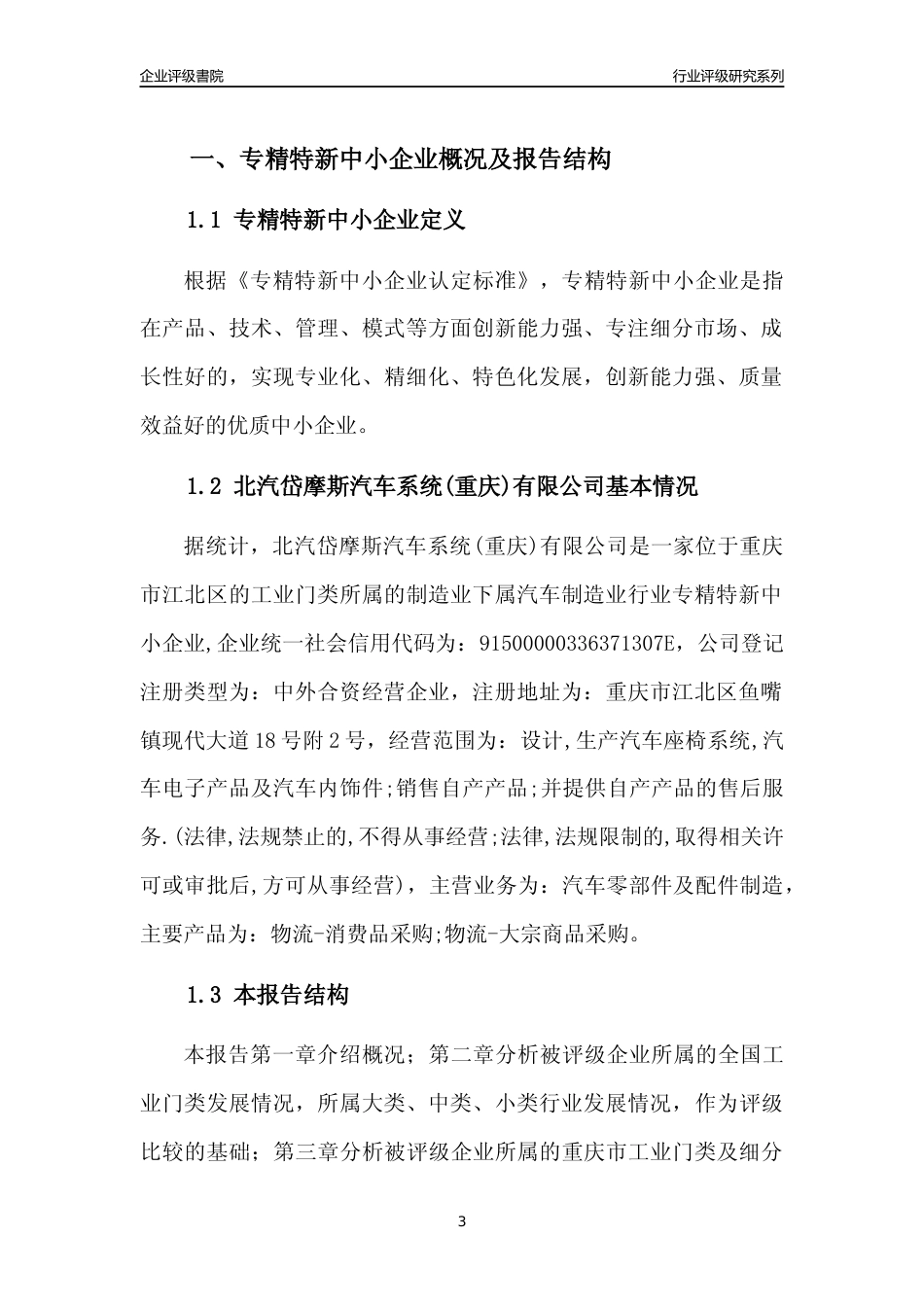 企业评级書院

行业评级研究系列

一、专精特新中小企业概况及报告结构

1.1 专精特新中小企业定义

根据《专精特新中小企业认定标准》，专精特新中小企业是指在产品、技术、管理、模式等方面创新能力强、专注细分市场、成长性好的，实现专业化、精细化、特色化发展，创新能力强、质量效益好的优质中小企业。

1.2 北汽岱摩斯汽车系统(重庆)有限公司基本情况

据统计，北汽岱摩斯汽车系统(重庆)有限公司是一家位于重庆市江北区的工业门类所属的制造业下属汽车制造业行业专精特新中小企业,企业统一社会信用代码为：91500000336371307E，公司登记注册类型为：中外合资经营企业，注册地址为：重庆市江北区鱼嘴镇现代大道18号附2号，经营范围为：设计,生产汽车座椅系统,汽车电子产品及汽车内饰件;销售自产产品;并提供自产产品的售后服务.(法律,法规禁止的,不得从事经营;法律,法规限制的,取得相关许可或审批后,方可从事经营)，主营业务为：汽车零部件及配件制造，主要产品为：物流-消费品采购;物流-大宗商品采购。

1.3 本报告结构

本报告第一章介绍概况；第二章分析被评级企业所属的全国工业门类发展情况，所属大类、中类、小类行业发展情况，作为评级比较的基础；第三章分析被评级企业所属的重庆市工业门类及细分

3